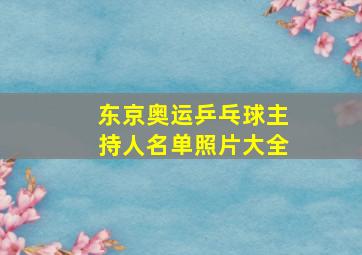 东京奥运乒乓球主持人名单照片大全